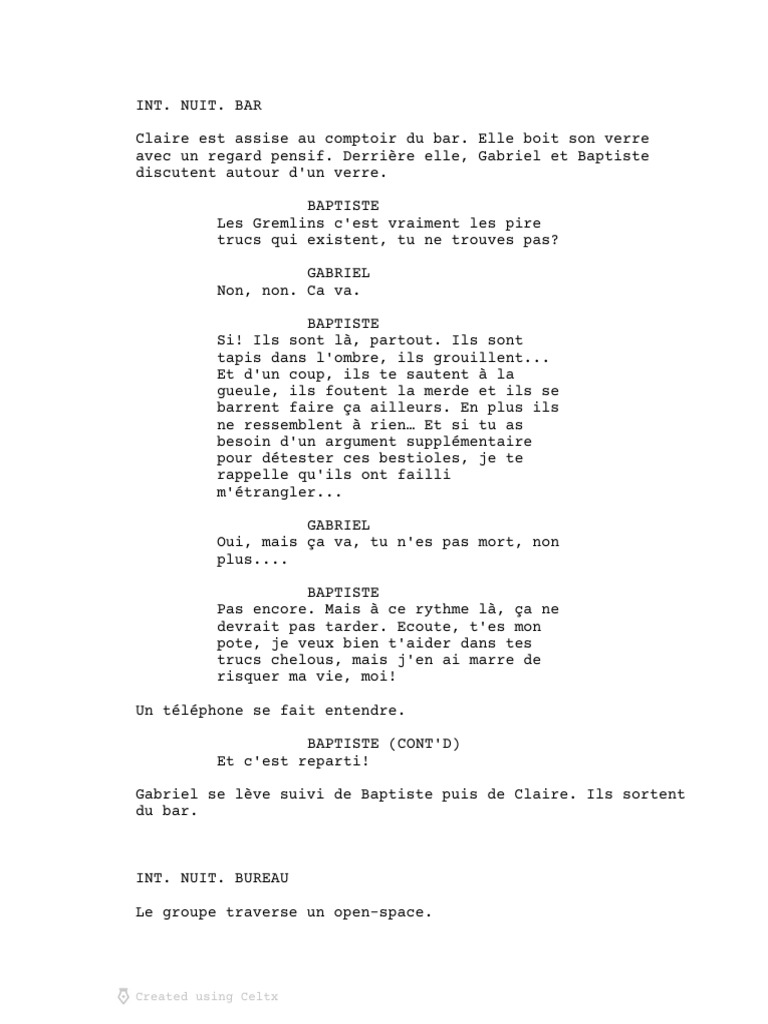 INT. NUIT. BAR

Claire est assise au comptoir du bar. Elle boit son verre avec un regard pensif. Derrière elle, Gabriel et Baptiste discutent autour d'un verre.

BAPTISTE
Les Gremlins c'est vraiment les pire trucs qui existent, tu ne trouves pas?

GABRIEL
Non, non. Ca va.

BAPTISTE
Si! Ils sont là, partout. Ils sont tapis dans l'ombre, ils grouillent... Et d'un coup, ils te sautent à la gueule, ils foutent la merde et ils se barrent faire ça ailleurs. En plus ils ne ressemblent à rien… Et si tu as besoin d'un argument supplémentaire pour détester ces bestioles, je te rappelle qu'ils ont failli m'étrangler...

GABRIEL
Oui, mais ça va, tu n'es pas mort, non plus....

BAPTISTE
Pas encore. Mais à ce rythme là, ça ne devrait pas tarder. Ecoute, t'es mon pote, je veux bien t'aider dans tes trucs chelous, mais j'en ai marre de risquer ma vie, moi!

Un téléphone se fait entendre.

BAPTISTE (CONT'D)
Et c'est reparti!

Gabriel se lève suivi de Baptiste puis de Claire. Ils sortent du bar.

INT. NUIT. BUREAU

Le groupe traverse un open-space.

Created using Celtx